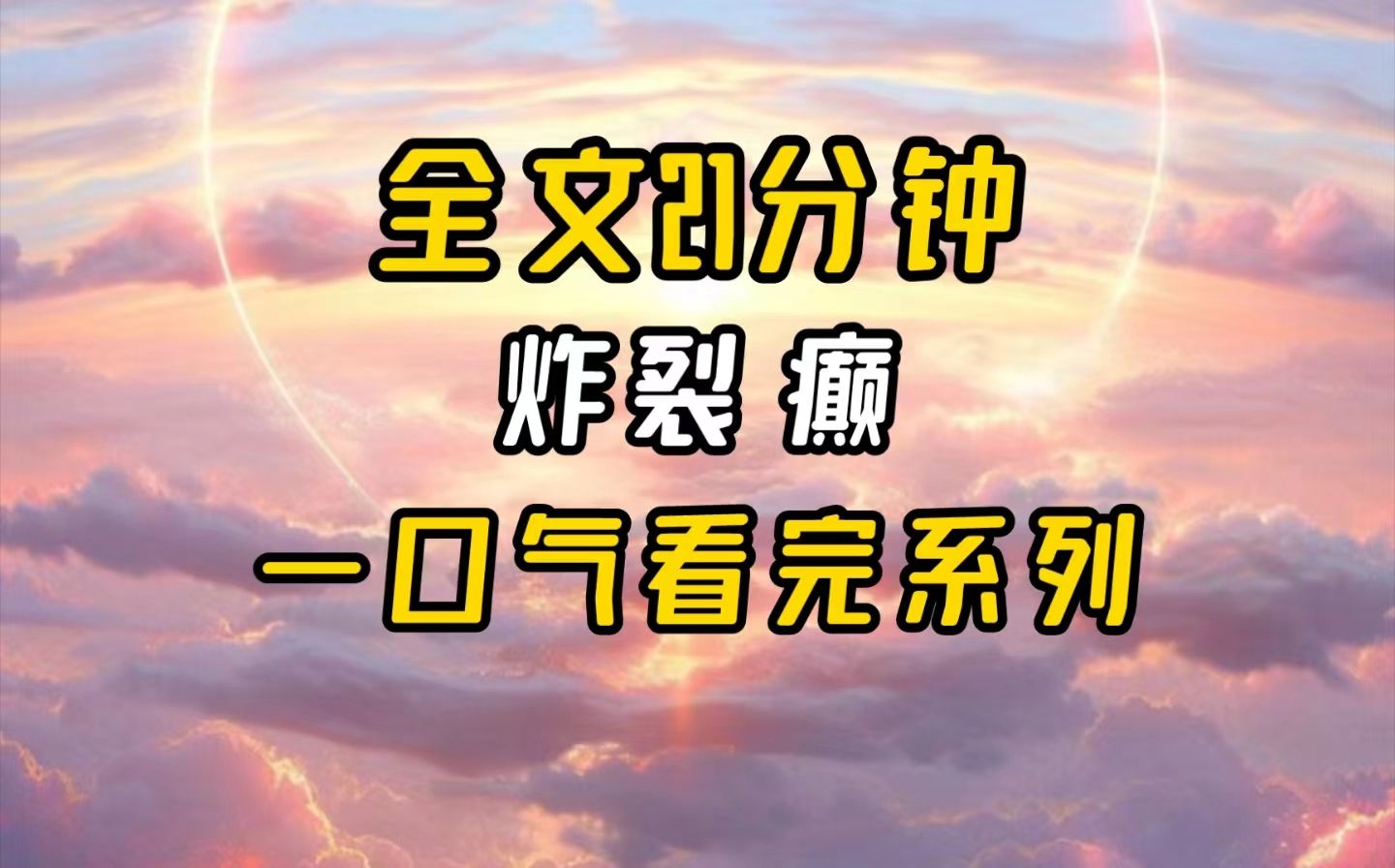 全文21分钟

炸裂 癫

一口气看完系列